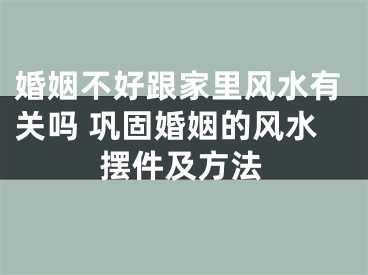 婚姻不好跟家里风水有关吗 巩固婚姻的风水摆件及方法